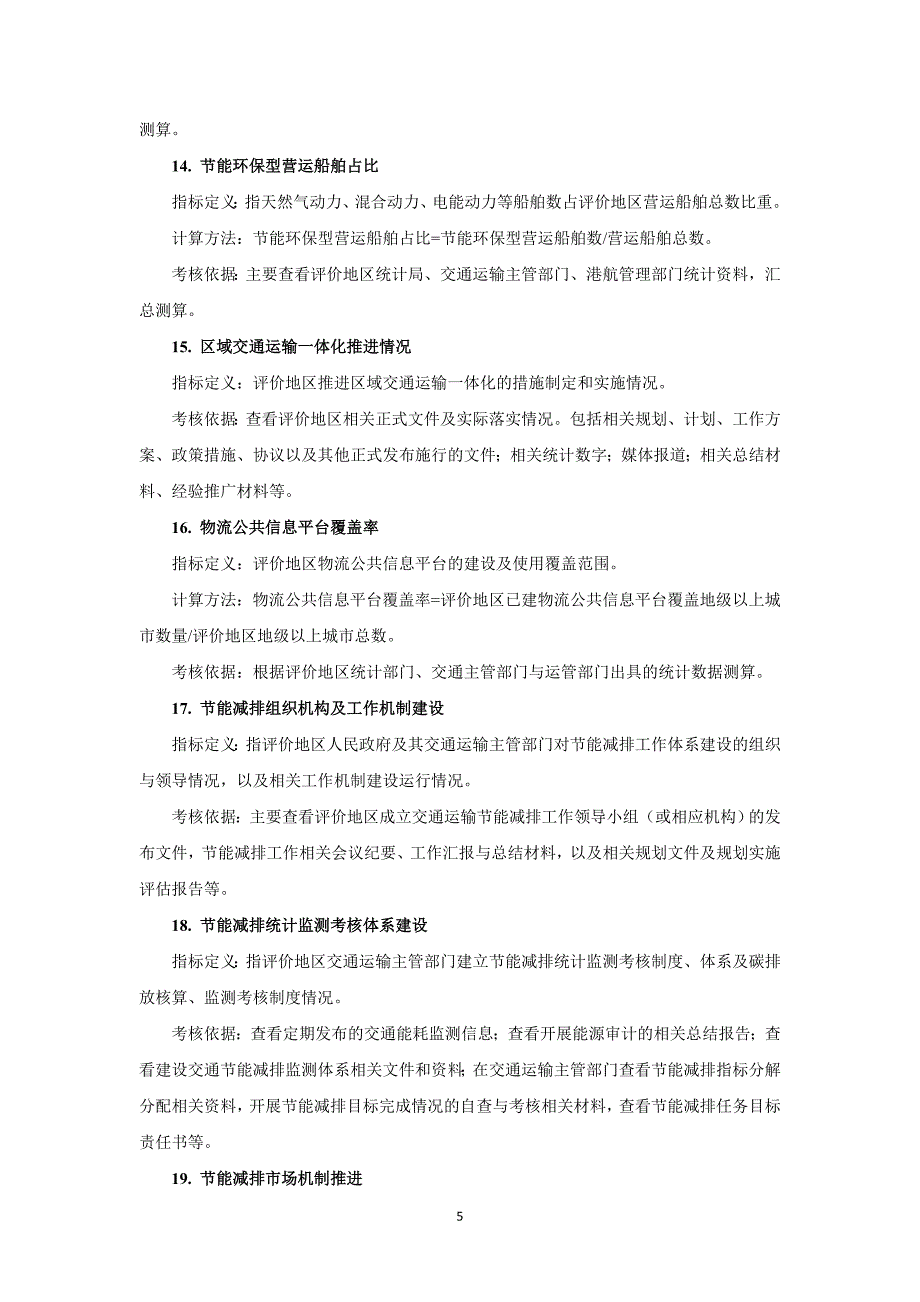 测算。

14. 节能环保型营运船舶占比

指标定义：指天然气动力、混合动力、电能动力等船舶数占评价地区营运船舶总数比重。

计算方法：节能环保型营运船舶占比=节能环保型营运船舶数/营运船舶总数。

考核依据：主要查看评价地区统计局、交通运输主管部门、港航管理部门统计资料，汇总测算。

15. 区域交通运输一体化推进情况

指标定义：评价地区推进区域交通运输一体化的措施制定和实施情况。

考核依据：查看评价地区相关正式文件及实际落实情况。包括相关规划、计划、工作方案、政策措施、协议以及其他正式发布施行的文件；相关统计数字；媒体报道；相关总结材料、经验推广材料等。

16. 物流公共信息平台覆盖率

指标定义：评价地区物流公共信息平台的建设及使用覆盖范围。

计算方法：物流公共信息平台覆盖率=评价地区已建物流公共信息平台覆盖地级以上城市数量/评价地区地级以上城市总数。

考核依据：根据评价地区统计部门、交通主管部门与运管部门出具的统计数据测算。

17. 节能减排组织机构及工作机制建设

指标定义：指评价地区人民政府及其交通运输主管部门对节能减排工作体系建设的组织与领导情况，以及相关工作机制建设运行情况。

考核依据：主要查看评价地区成立交通运输节能减排工作领导小组（或相应机构）的发布文件，节能减排工作相关会议纪要、工作汇报与总结材料，以及相关规划文件及规划实施评估报告等。

18. 节能减排统计监测考核体系建设

指标定义：指评价地区交通运输主管部门建立节能减排统计监测考核制度、体系及碳排放核算、监测考核制度情况。

考核依据：查看定期发布的交通能耗监测信息；查看开展能源审计的相关总结报告；查看建设交通节能减排监测体系相关文件和资料；在交通运输主管部门查看节能减排指标分解分配相关资料，开展节能减排目标完成情况的自查与考核相关材料，查看节能减排任务目标责任书等。

19. 节能减排市场机制推进

5